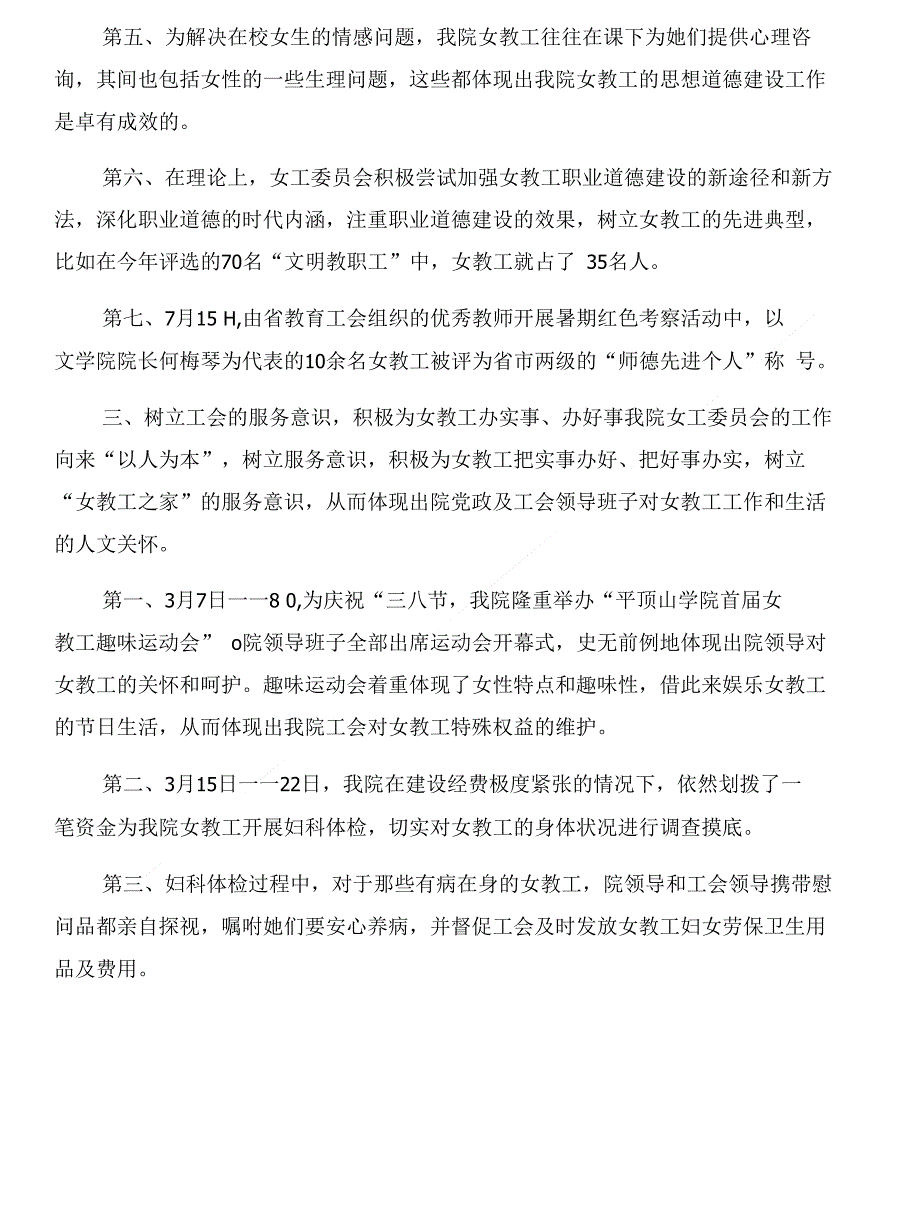 第五、为解决在校女生的情感问题，我院女教工往往在课下为她们提供心理咨询，其间也包括女性的一些生理问题，这些都体现出我院女教工的思想道德建设工作是卓有成效的。

第六、在理论上，女工委员会积极尝试加强女教工职业道德建设的新途径和新方法，深化职业道德的时代内涵，注重职业道德建设的效果，树立女教工的先进典型，比如在今年评选的70名“文明教职工”中，女教工就占了 35名人。

第七、7月15 H,由省教育工会组织的优秀教师开展暑期红色考察活动中，以文学院院长何梅琴为代表的10余名女教工被评为省市两级的“师德先进个人”称 号。

三、树立工会的服务意识，积极为女教工办实事、办好事我院女工委员会的工作向来“以人为本”，树立服务意识，积极为女教工把实事办好、把好事办实，树立“女教工之家”的服务意识，从而体现出院党政及工会领导班子对女教工工作和生活的人文关怀。

第一、3月7日一一8 0,为庆祝“三八节，我院隆重举办“平顶山学院首届女教工趣味运动会” o院领导班子全部出席运动会开幕式，史无前例地体现出院领导对女教工的关怀和呵护。趣味运动会着重体现了女性特点和趣味性，借此来娱乐女教工的节日生活，从而体现出我院工会对女教工特殊权益的维护。

第二、3月15日一一22日，我院在建设经费极度紧张的情况下，依然划拨了一笔资金为我院女教工开展妇科体检，切实对女教工的身体状况进行调查摸底。

第三、妇科体检过程中，对于那些有病在身的女教工，院领导和工会领导携带慰问品都亲自探视，嘱咐她们要安心养病，并督促工会及时发放女教工妇女劳保卫生用品及费用。